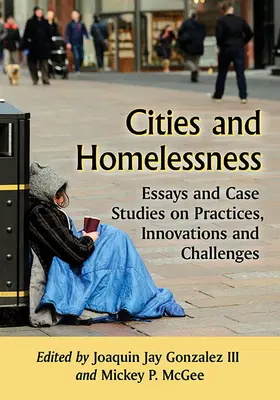 Cities and Homelessness

Essays and Case Studies on Practices, Innovations and Challenges

Edited by Joaquin Jay Gonzalez III and Mickey P. McGee